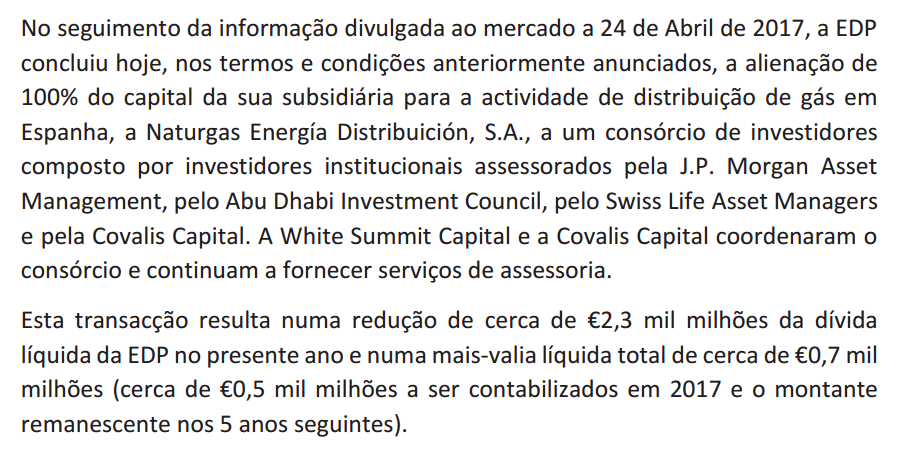 No seguimento da informação divulgada ao mercado a 24 de Abril de 2017, a EDP concluiu hoje, nos termos e condições anteriormente anunciados, a alienação de 100% do capital da sua subsidiária para a actividade de distribuição de gás em Espanha, a Naturgas Energía Distribuición, S.A., a um consórcio de investidores composto por investidores institucionais assessorados pela J.P. Morgan Asset Management, pelo Abu Dhabi Investment Council, pelo Swiss Life Asset Managers e pela Covalis Capital. A White Summit Capital e a Covalis Capital coordenaram o consórcio e continuam a fornecer serviços de assessoria.

Esta transacção resulta numa redução de cerca de €2,3 mil milhões da dívida líquida da EDP no presente ano e numa mais-valia líquida total de cerca de €0,7 mil milhões (cerca de €0,5 mil milhões a ser contabilizados em 2017 e o montante remanescente nos 5 anos seguintes).